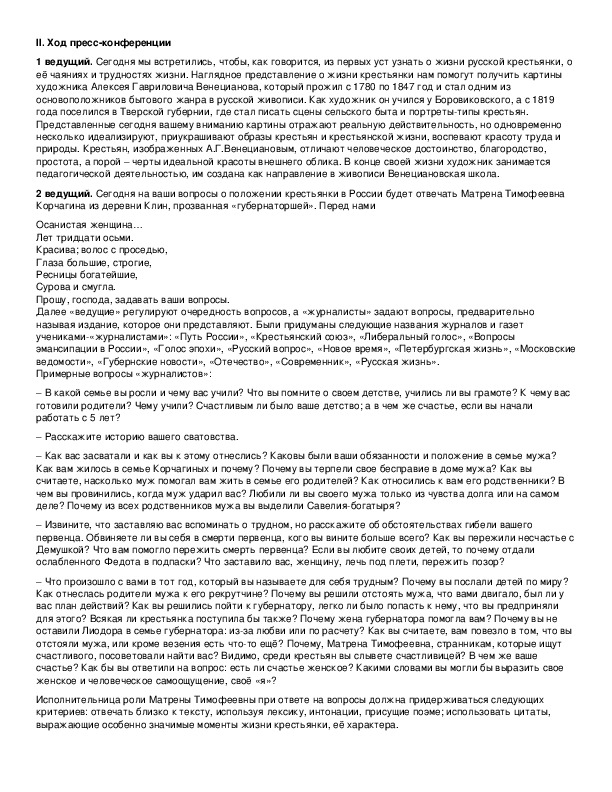 II. Ход пресс-конференции

1 ведущий. Сегодня мы встретились, чтобы, как говорится, из первых уст узнать о жизни русской крестьянки, о её чаяниях и трудностях жизни. Наглядное представление о жизни крестьянки нам помогут получить картины художника Алексея Гавриловича Венецианова, который прожил с 1780 по 1847 год и стал одним из основоположников бытового жанра в русской живописи. Как художник он учился у Боровиковского, а с 1819 года поселился в Тверской губернии, где стал писать сцены сельского быта и портреты-типы крестьян. Представленные сегодня вашему вниманию картины отражают реальную действительность, но одновременно несколько идеализируют, приукрашивают образы крестьян и крестьянской жизни, воспевают красоту труда и природы. Крестьян, изображенных А.Г.Венециановым, отличают человеческое достоинство, благородство, простота, а порой – черты идеальной красоты внешнего облика. В конце своей жизни художник занимается педагогической деятельностью, им создана как направление в живописи Венециановская школа.

2 ведущий. Сегодня на ваши вопросы о положении крестьянки в России будет отвечать Матрена Тимофеевна Корчагина из деревни Клин, прозванная «губернаторшей». Перед нами

Осанистая женщина…
Лет тридцати осьми.
Красива; волос с проседью,
Глаза большие, строгие,
Ресницы богатейшие,
Сурова и смугла.
Прошу, господа, задавать ваши вопросы.
Далее «ведущие» регулируют очередность вопросов, а «журналисты» задают вопросы, предварительно называя издание, которое они представляют. Были придуманы следующие названия журналов и газет учениками-«журналистами»: «Путь России», «Крестьянский союз», «Либеральный голос», «Вопросы эмансипации в России», «Голос эпохи», «Русский вопрос», «Новое время», «Петербургская жизнь», «Московские ведомости», «Губернские новости», «Отечество», «Современник», «Русская жизнь».
Примерные вопросы «журналистов»:

– В какой семье вы росли и чему вас учили? Что вы помните о своем детстве, учились ли вы грамоте? К чему вас готовили родители? Чему учили? Счастливым ли было ваше детство; а в чем же счастье, если вы начали работать с 5 лет?

– Расскажите историю вашего сватовства.

– Как вас засватали и как вы к этому отнеслись? Каковы были ваши обязанности и положение в семье мужа? Как вам жилось в семье Корчагиных и почему? Почему вы терпели свое бесправие в доме мужа? Как вы считаете, насколько муж помогал вам жить в семье его родителей? Как относились к вам его родственники? В чем вы провинились, когда муж ударил вас? Любили ли вы своего мужа только из чувства долга или на самом деле? Почему из всех родственников мужа вы выделили Савелия-богатыря?

– Извините, что заставляю вас вспоминать о трудном, но расскажите об обстоятельствах гибели вашего первенца. Обвиняете ли вы себя в смерти первенца, кого вы вините больше всего? Как вы пережили несчастье с Демушкой? Что вам помогло пережить смерть первенца? Если вы любите своих детей, то почему отдали ослабленного Федота в подпаски? Что заставило вас, женщину, лечь под плети, пережить позор?

– Что произошло с вами в тот год, который вы называете для себя трудным? Почему вы послали детей по миру? Как отнеслась родители мужа к его рекрутчине? Почему вы решили отстоять мужа, что вами двигало, был ли у вас план действий? Как вы решились пойти к губернатору, легко ли было попасть к нему, что вы предприняли для этого? Всякая ли крестьянка поступила бы также? Почему жена губернатора помогла вам? Почему вы не оставили Лиодора в семье губернатора: из-за любви или по расчету? Как вы считаете, вам повезло в том, что вы отстояли мужа, или кроме везения есть что-то ещё? Почему, Матрена Тимофеевна, странникам, которые ищут счастливого, посоветовали найти вас? Видимо, среди крестьян вы слывете счастливицей? В чем же ваше счастье? Как бы вы ответили на вопрос: есть ли счастье женское? Какими словами вы могли бы выразить свое женское и человеческое самоощущение, своё «я»?

Исполнительница роли Матрены Тимофеевны при ответе на вопросы должна придерживаться следующих критериев: отвечать близко к тексту, используя лексику, интонации, присущие поэме; использовать цитаты, выражающие особенно значимые моменты жизни крестьянки, её характера.